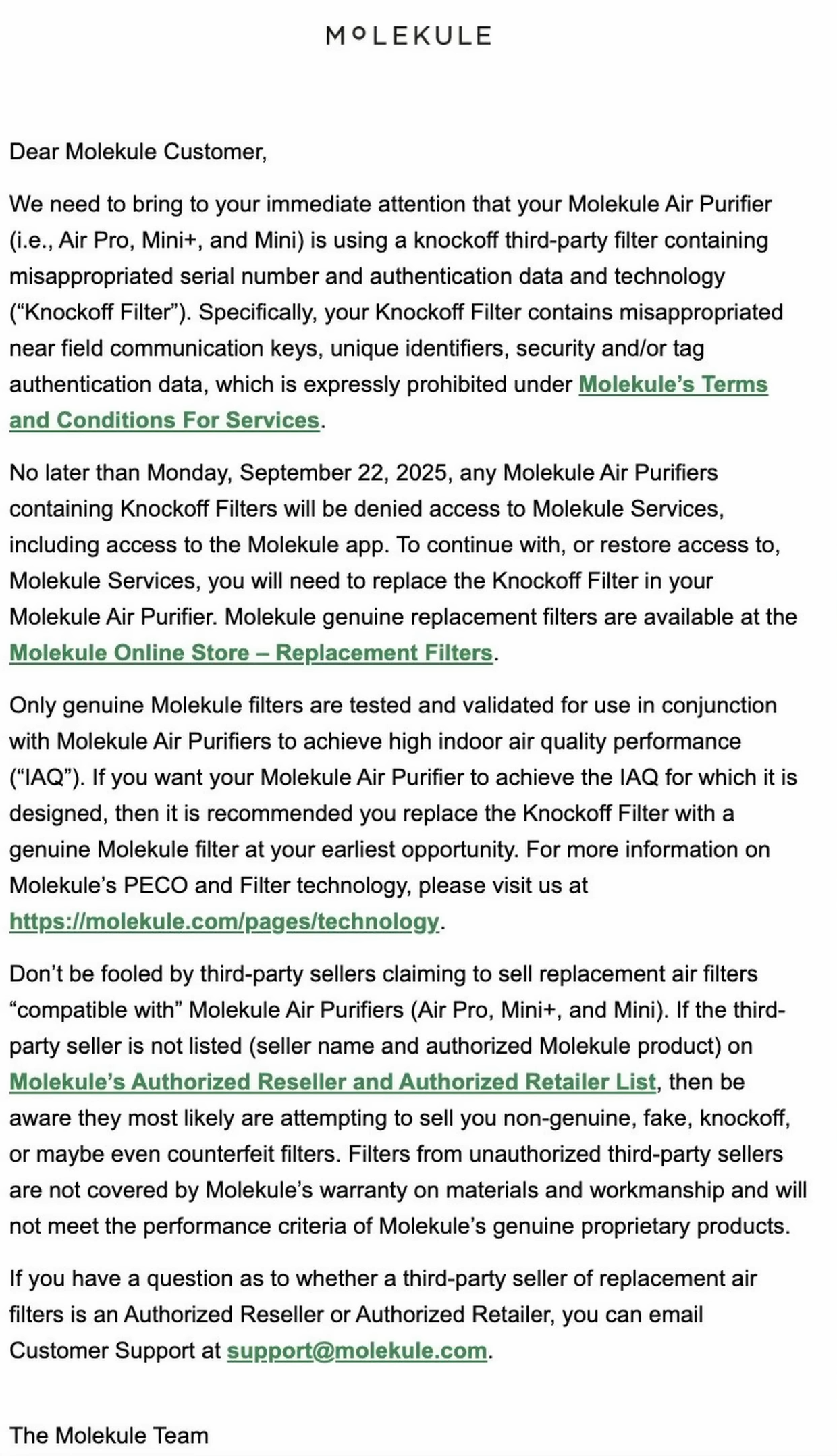 MOLEKULE

Dear Molekule Customer,

We need to bring to your immediate attention that your Molekule Air Purifier (i.e., Air Pro, Mini+, and Mini) is using a knockoff third-party filter containing misappropriated serial number and authentication data and technology (“Knockoff Filter”). Specifically, your Knockoff Filter contains misappropriated near field communication keys, unique identifiers, security and/or tag authentication data, which is expressly prohibited under Molekule’s Terms and Conditions For Services.

No later than Monday, September 22, 2025, any Molekule Air Purifiers containing Knockoff Filters will be denied access to Molekule Services, including access to the Molekule app. To continue with, or restore access to, Molekule Services, you will need to replace the Knockoff Filter in your Molekule Air Purifier. Molekule genuine replacement filters are available at the Molekule Online Store – Replacement Filters.

Only genuine Molekule filters are tested and validated for use in conjunction with Molekule Air Purifiers to achieve high indoor air quality performance (“IAQ”). If you want your Molekule Air Purifier to achieve the IAQ for which it is designed, then it is recommended you replace the Knockoff Filter with a genuine Molekule filter at your earliest opportunity. For more information on Molekule’s PECO and Filter technology, please visit us at https://molekule.com/pages/technology.

Don’t be fooled by third-party sellers claiming to sell replacement air filters “compatible with” Molekule Air Purifiers (Air Pro, Mini+, and Mini). If the third-party seller is not listed (seller name and authorized Molekule product) on Molekule’s Authorized Reseller and Authorized Retailer List, then be aware they most likely are attempting to sell you non-genuine, fake, knockoff, or maybe even counterfeit filters. Filters from unauthorized third-party sellers are not covered by Molekule’s warranty on materials and workmanship and will not meet the performance criteria of Molekule’s genuine proprietary products.

If you have a question as to whether a third-party seller of replacement air filters is an Authorized Reseller or Authorized Retailer, you can email Customer Support at support@molekule.com.

The Molekule Team